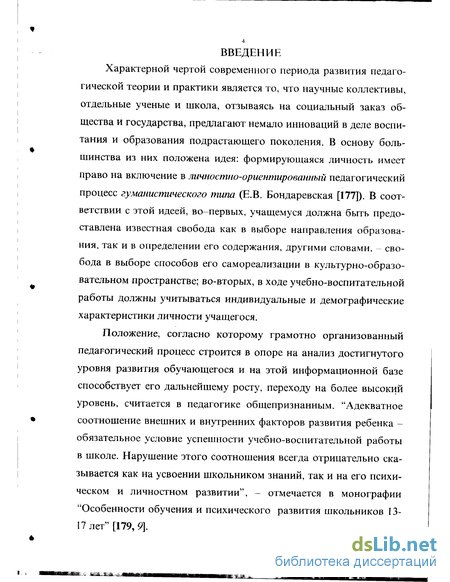 4

ВВЕДЕНИЕ

Характерной чертой современного периода развития педагогической теории и практики является то, что научные коллективы, отдельные ученые и школа, отзываясь на социальный заказ общества и государства, предлагают немало инноваций в деле воспитания и образования подрастающего поколения. В основу большинства из них положена идея: формирующаяся личность имеет право на включение в личностно-ориентированный педагогический процесс гуманистического типа (Е.В. Бондаревская [177]). В соответствии с этой идеей, во–первых, учащемуся должна быть предоставлена известная свобода как в выборе направления образования, так и в определении его содержания, другими словами, – свобода в выборе способов его самореализации в культурно-образовательном пространстве; во-вторых, в ходе учебно-воспитательной работы должны учитываться индивидуальные и демографические характеристики личности учащегося.

Положение, согласно которому грамотно организованный педагогический процесс строится в опоре на анализ достигнутого уровня развития обучающегося и на этой информационной базе способствует его дальнейшему росту, переходу на более высокий уровень, считается в педагогике общепризнанным. "Адекватное соотношение внешних и внутренних факторов развития ребенка – обязательное условие успешности учебно-воспитательной работы в школе. Нарушение этого соотношения всегда отрицательно сказывается как на усвоении школьником знаний, так и на его психическом и личностном развитии", – отмечается в монографии "Особенности обучения и психического развития школьников 13-17 лет" [179, 9].

dsLib.net
библиотека диссертаций